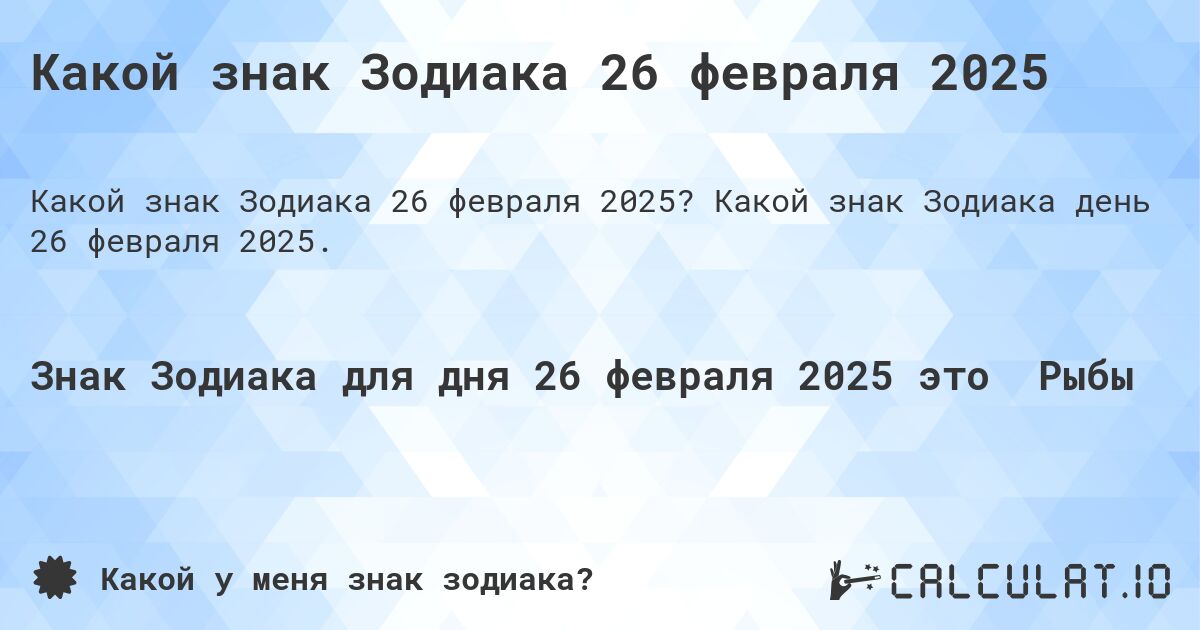 Какой знак Зодиака 26 февраля 2025

Какой знак Зодиака 26 февраля 2025? Какой знак Зодиака день 26 февраля 2025.

Знак Зодиака для дня 26 февраля 2025 это Рыбы

Какой у меня знак зодиака?

CALCULAT.IO